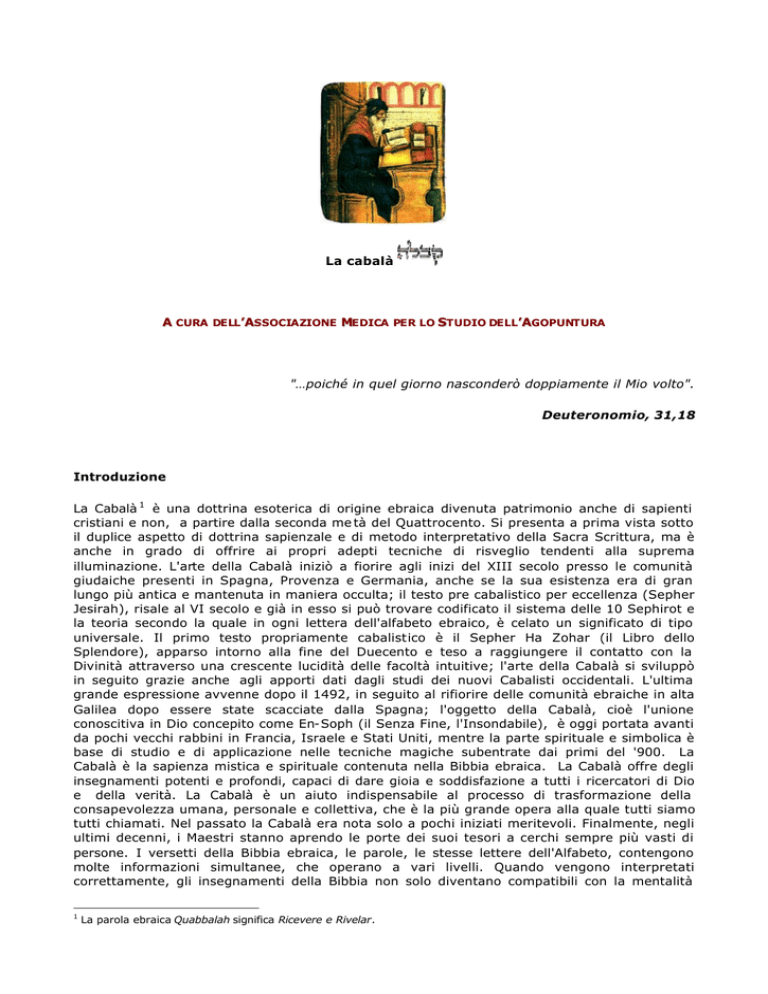 La cabalà קבלה

A CURA DELL'ASSOCIAZIONE MEDICA PER LO STUDIO DELL'AGOPUNTURA

"…poiché in quel giorno nasconderò doppiamente il Mio volto".

Deuteronomio, 31,18

Introduzione

La Cabalà$^{1}$ è una dottrina esoterica di origine ebraica divenuta patrimonio anche di sapienti cristiani e non, a partire dalla seconda metà del Quattrocento. Si presenta a prima vista sotto il duplice aspetto di dottrina sapienzale e di metodo interpretativo della Sacra Scrittura, ma è anche in grado di offrire ai propri adepti tecniche di risveglio tendenti alla suprema illuminazione. L'arte della Cabalà iniziò a fiorire agli inizi del XIII secolo presso le comunità giudaiche presenti in Spagna, Provenza e Germania, anche se la sua esistenza era di gran lungo più antica e mantenuta in maniera occulta; il testo pre cabalistico per eccellenza (Sepher Jesirah), risale al VI secolo e già in esso si può trovare codificato il sistema delle 10 Sephirot e la teoria secondo la quale in ogni lettera dell'alfabeto ebraico, è celato un significato di tipo universale. Il primo testo propriamente cabalistico è il Sepher Ha Zohar (il Libro dello Splendore), apparso intorno alla fine del Duecento e teso a raggiungere il contatto con la Divinità attraverso una crescente lucidità delle facoltà intuitive; l'arte della Cabalà si sviluppò in seguito grazie anche agli apporti dati dagli studi dei nuovi Cabalisti occidentali. L'ultima grande espressione avvenne dopo il 1492, in seguito al rifiorire delle comunità ebraiche in alta Galilea dopo essere state scacciate dalla Spagna; l'oggetto della Cabalà, cioè l'unione conoscitiva in Dio concepito come En-Soph (il Senza Fine, l'Insondabile), è oggi portata avanti da pochi vecchi rabbini in Francia, Israele e Stati Uniti, mentre la parte spirituale e simbolica è base di studio e di applicazione nelle tecniche magiche subentrate dai primi del '900. La Cabalà è la sapienza mistica e spirituale contenuta nella Bibbia ebraica. La Cabalà offre degli insegnamenti potenti e profondi, capaci di dare gioia e soddisfazione a tutti i ricercatori di Dio e della verità. La Cabalà è un aiuto indispensabile al processo di trasformazione della consapevolezza umana, personale e collettiva, che è la più grande opera alla quale tutti siamo tutti chiamati. Nel passato la Cabalà era nota solo a pochi iniziati meritevoli. Finalmente, negli ultimi decenni, i Maestri stanno aprendo le porte dei suoi tesori a cerchi sempre più vasti di persone. I versetti della Bibbia ebraica, le parole, le stesse lettere dell'Alfabeto, contengono molte informazioni simultanee, che operano a vari livelli. Quando vengono interpretati correttamente, gli insegnamenti della Bibbia non solo diventano compatibili con la mentalità

$^{1}$ La parola ebraica Quabbalah significa Ricevere e Rivelar.